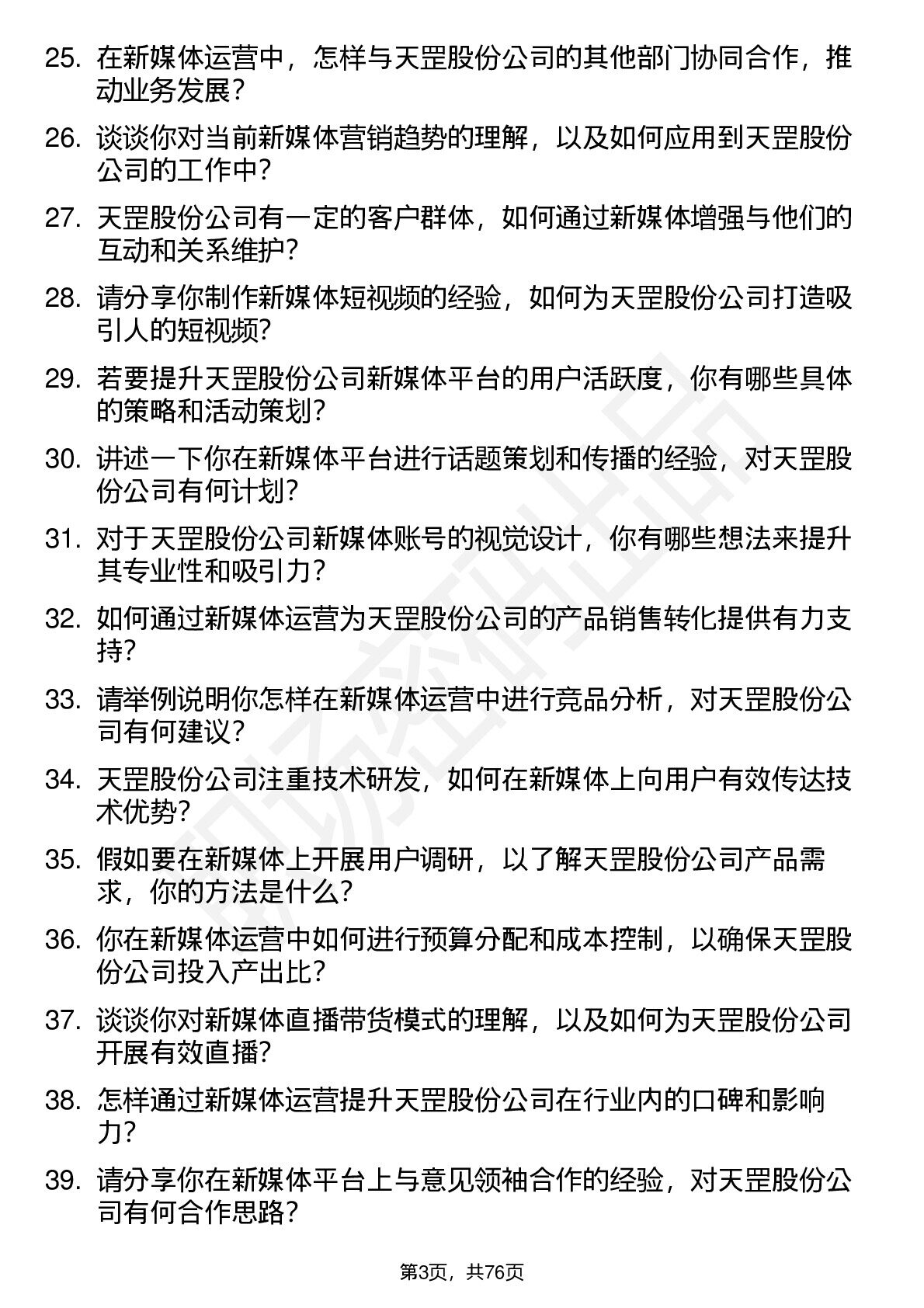 25. 在新媒体运营中，怎样与天罡股份公司的其他部门协同合作，推动业务发展？

26. 谈谈你对当前新媒体营销趋势的理解，以及如何应用到天罡股份公司的工作中？

27. 天罡股份公司有一定的客户群体，如何通过新媒体增强与他们的互动和关系维护？

28. 请分享你制作新媒体短视频的经验，如何为天罡股份公司打造吸引人的短视频？

29. 若要提升天罡股份公司新媒体平台的用户活跃度，你有哪些具体的策略和活动策划？

30. 讲述一下你在新媒体平台进行话题策划和传播的经验，对天罡股份公司有何计划？

31. 对于天罡股份公司新媒体账号的视觉设计，你有哪些想法来提升其专业性和吸引力？

32. 如何通过新媒体运营为天罡股份公司的产品销售转化提供有力支持？

33. 请举例说明你怎样在新媒体运营中进行竞品分析，对天罡股份公司有何建议？

34. 天罡股份公司注重技术研发，如何在新媒体上向用户有效传达技术优势？

35. 假如要在新媒体上开展用户调研，以了解天罡股份公司产品需求，你的方法是什么？

36. 你在新媒体运营中如何进行预算分配和成本控制，以确保天罡股份公司投入产出比？

37. 谈谈你对新媒体直播带货模式的理解，以及如何为天罡股份公司开展有效直播？

38. 怎样通过新媒体运营提升天罡股份公司在行业内的口碑和影响力？

39. 请分享你在新媒体平台上与意见领袖合作的经验，对天罡股份公司有何合作思路？

第3页，共76页